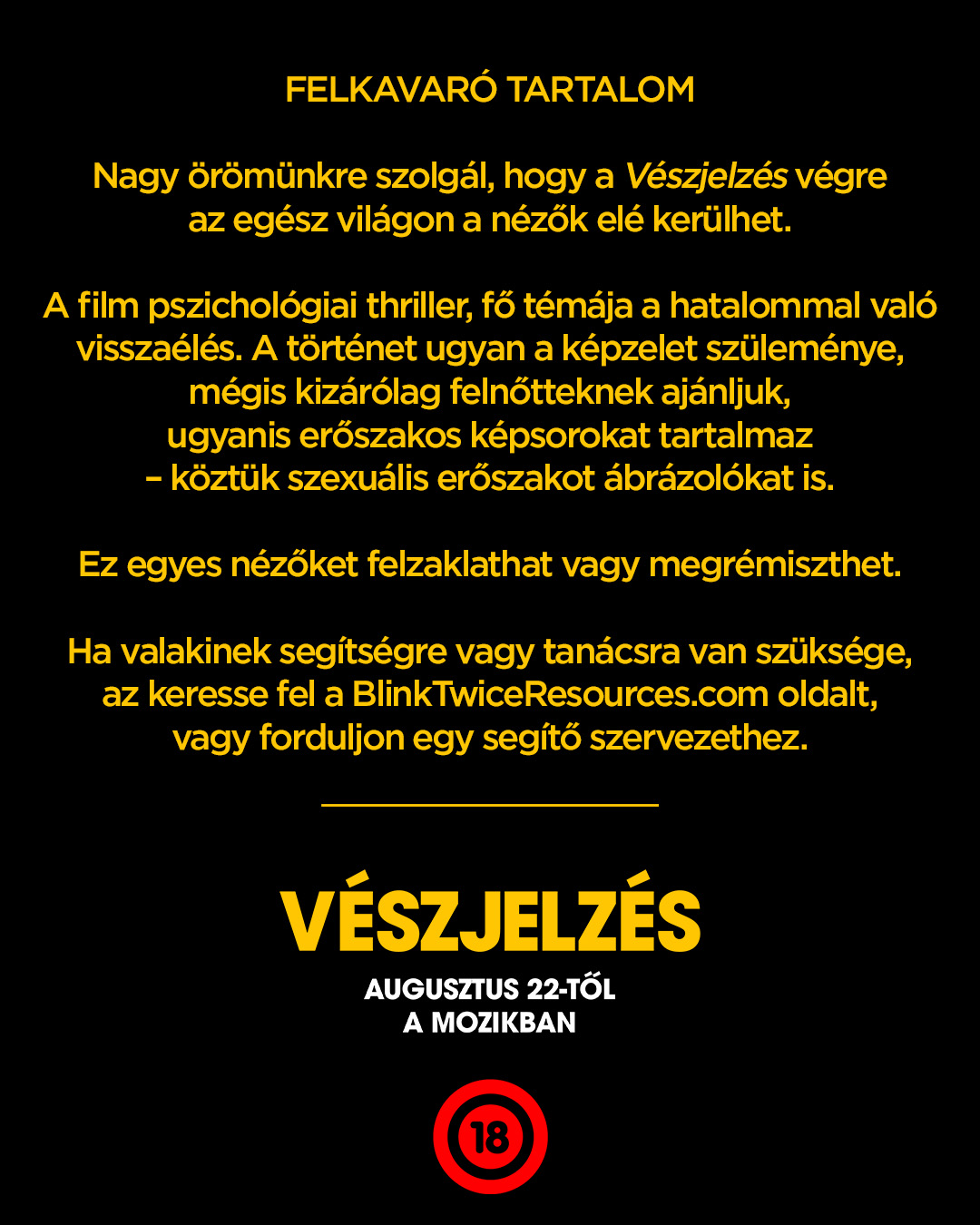 FELKAVARÓ TARTALOM

Nagy örömünkre szolgál, hogy a Vészjelzés végre az egész világon a nézők elé kerülhet.

A film pszichológiai thriller, fő témája a hatalommal való visszaélés. A történet ugyan a képzelet szüleménye, mégis kizárólag felnőtteknek ajánljuk, ugyanis erőszakos képsorokat tartalmaz – köztük szexuális erőszakot ábrázolókat is.

Ez egyes nézőket felzaklathat vagy megrémiszthet.

Ha valakinek segítségre vagy tanácsra van szüksége, az keresse fel a BlinkTwiceResources.com oldalt, vagy forduljon egy segítő szervezethez.

VÉSZJELZÉS

AUGUSZTUS 22-TŐL
A MOZIKBAN

18